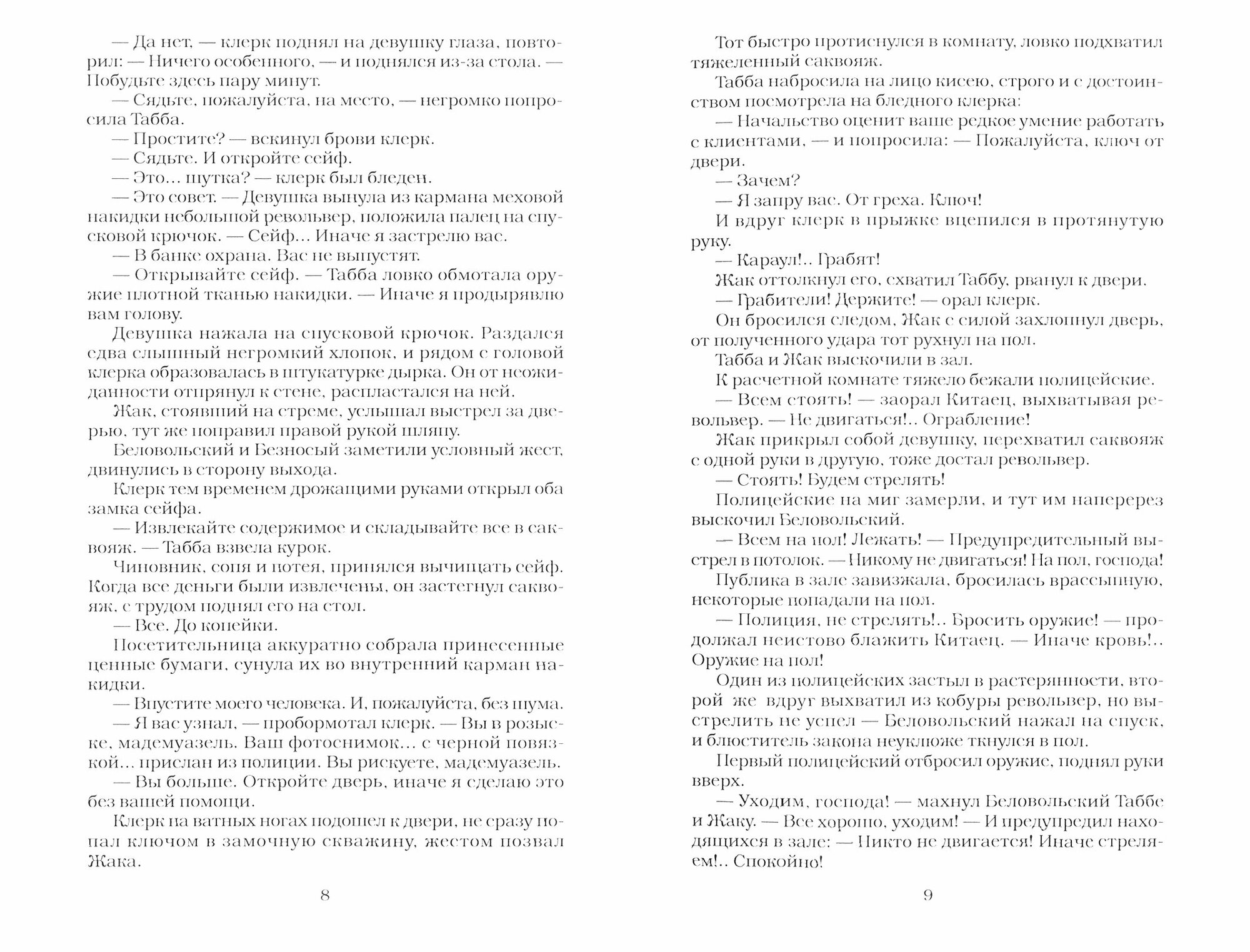 — Да нет, — клерк поднял на девушку глаза, повторил: — Ничего особенного, — и поднялся из-за стола. — Побудьте здесь пару минут.

— Сядьте, пожалуйста, на место, — негромко попросила Табба.

— Простите? — вскинул брови клерк.

— Сядьте. И откройте сейф.

— Это... шутка? — клерк был бледен.

— Это совет. — Девушка вынула из кармана меховой накидки небольшой револьвер, положила палец на спусковой крючок. — Сейф... Иначе я застрелю вас.

— В банке охрана. Вас не выпустят.

— Открывайте сейф. — Табба ловко обмотала оружие плотной тканью накидки. — Иначе я продырявлю вам голову.

Девушка нажала на спусковой крючок. Раздался едва слышный негромкий хлопок, и рядом с головой клерка образовалась в штукатурке дырка. Он от неожиданности отпрянул к стене, распластался на ней.

Жак, стоявший на стреме, услышал выстрел за дверью, тут же поправил правой рукой шляпу.

Беловольский и Безносый заметили условный жест, двинулись в сторону выхода.

Клерк тем временем дрожащими руками открыл оба замка сейфа.

— Извлекайте содержимое и складывайте все в саквояж. — Табба взвела курок.

Чиновник, сопя и потея, принялся вычищать сейф. Когда все деньги были извлечены, он застегнул саквояж, с трудом поднял его на стол.

— Все. До копейки.

Посетительница аккуратно собрала принесенные ценные бумаги, сунула их во внутренний карман накидки.

— Впустите моего человека. И, пожалуйста, без шума.

— Я вас узнал, — пробормотал клерк. — Вы в розыске, мадемуазель. Ваш фотоснимок... с черной повязкой... прислан из полиции. Вы рискуете, мадемуазель.

— Вы больше. Откройте дверь, иначе я сделаю это без вашей помощи.

Клерк на ватных ногах подошел к двери, не сразу попал ключом в замочную скважину, жестом позвал Жака.

8

Тот быстро протиснулся в комнату, ловко подхватил тяжеленный саквояж.

Табба набросила на лицо кисею, строго и с достоинством посмотрела на бледного клерка:

— Начальство оценит ваше редкое умение работать с клиентами, — и попросила: — Пожалуйста, ключ от двери.

— Зачем?

— Я запру вас. От греха. Ключ!

И вдруг клерк в прыжке вцепился в протянутую руку.

— Караул!.. Грабят!

Жак оттолкнул его, схватил Таббу, рванул к двери.

— Грабители! Держите! — орал клерк.

Он бросился следом, Жак с силой захлопнул дверь, от полученного удара тот рухнул на пол.

Табба и Жак выскочили в зал.

К расчетной комнате тяжело бежали полицейские.

— Всем стоять! — заорал Китаец, выхватывая револьвер. — Не двигаться!.. Ограбление!

Жак прикрыл собой девушку, перехватил саквояж с одной руки в другую, тоже достал револьвер.

— Стоять! Будем стрелять!

Полицейские на миг замерли, и тут им наперерез выскочил Беловольский.

— Всем на пол! Лежать! — Предупредительный выстрел в потолок. — Никому не двигаться! На пол, господа!

Публика в зале завизжала, бросилась врассыпную, некоторые попадали на пол.

— Полиция, не стрелять!.. Бросить оружие! — продолжал неистово блажить Китаец. — Иначе кровь!.. Оружие на пол!

Один из полицейских застыл в растерянности, второй же вдруг выхватил из кобуры револьвер, но выстрелить не успел — Беловольский нажал на спуск, и блюститель закона неуклюже ткнулся в пол.

Первый полицейский отбросил оружие, поднял руки вверх.

— Уходим, господа! — махнул Беловольский Таббе и Жаку. — Все хорошо, уходим! — И предупредил находящихся в зале: — Никто не двигается! Иначе стреляем!.. Спокойно!

9